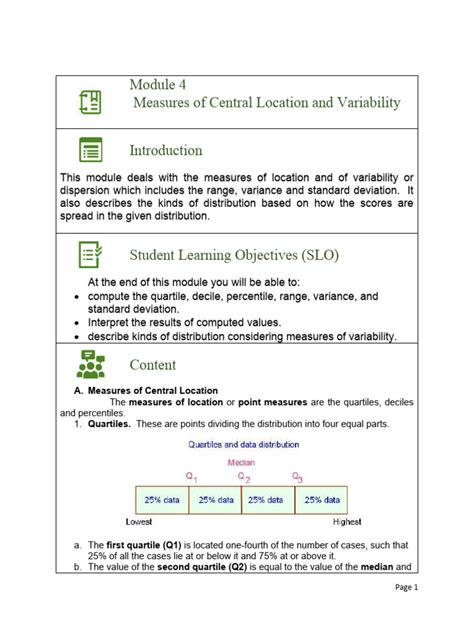 Module 4
Measures of Central Location and Variability

Introduction

This module deals with the measures of location and of variability or dispersion which includes the range, variance and standard deviation. It also describes the kinds of distribution based on how the scores are spread in the given distribution.

Student Learning Objectives (SLO)

At the end of this module you will be able to:
• compute the quartile, decile, percentile, range, variance, and standard deviation.
• Interpret the results of computed values.
• describe kinds of distribution considering measures of variability.

Content

A. Measures of Central Location
The **measures of location** or **point measures** are the quartiles, deciles and percentiles.
1. **Quartiles.** These are points dividing the distribution into four equal parts.

Quartiles and data distribution

Median

$Q_1$ $Q_2$ $Q_3$

| 25% data | 25% data | 25% data | 25% data |
|---|---|---|---|

Lowest Highest

a. The **first quartile (Q1)** is located one-fourth of the number of cases, such that 25% of all the cases lie at or below it and 75% at or above it.
b. The value of the **second quartile (Q2)** is equal to the value of the **median** and

Page 1